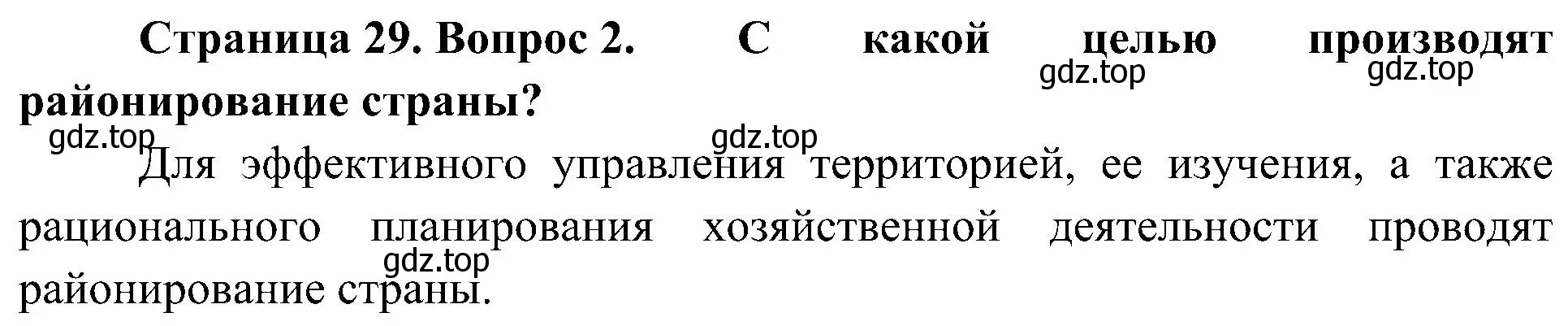 Страница 29. Вопрос 2. С какой целью производят районирование страны?

gdz.top gdz.top gdz.top gdz.top

Для эффективного управления территорией, ее изучения, а также рационального планирования хозяйственной деятельности проводят районирование страны.

gdz.top